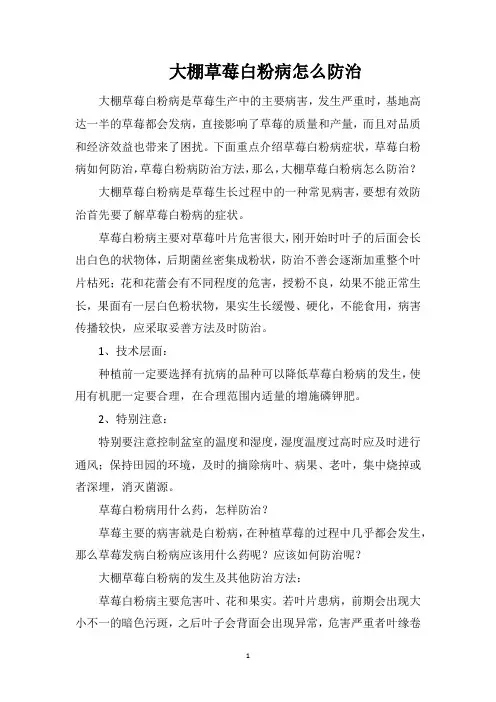 大棚草莓白粉病怎么防治

大棚草莓白粉病是草莓生产中的主要病害，发生严重时，基地高达一半的草莓都会发病，直接影响了草莓的质量和产量，而且对品质和经济效益也带来了困扰。下面重点介绍草莓白粉病症状，草莓白粉病如何防治，草莓白粉病防治方法，那么，大棚草莓白粉病怎么防治？

大棚草莓白粉病是草莓生长过程中的一种常见病害，要想有效防治首先要了解草莓白粉病的症状。

草莓白粉病主要对草莓叶片危害很大，刚开始时叶子的后面会长出白色的状物体，后期菌丝密集成粉状，防治不善会逐渐加重整个叶片枯死；花和花蕾会有不同程度的危害，授粉不良，幼果不能正常生长，果面有一层白色粉状物，果实生长缓慢、硬化，不能食用，病害传播较快，应采取妥善方法及时防治。

1、技术层面：

种植前一定要选择有抗病的品种可以降低草莓白粉病的发生，使用有机肥一定要合理，在合理范围内适量的增施磷钾肥。

2、特别注意：

特别要注意控制盆室的温度和湿度，湿度温度过高时应及时进行通风；保持田园的环境，及时的摘除病叶、病果、老叶，集中烧掉或者深埋，消灭菌源。

草莓白粉病用什么药，怎样防治？

草莓主要的病害就是白粉病，在种植草莓的过程中几乎都会发生，那么草莓发病白粉病应该用什么药呢？应该如何防治呢？

大棚草莓白粉病的发生及其他防治方法：

草莓白粉病主要危害叶、花和果实。若叶片患病，前期会出现大小不一的暗色污斑，之后叶子会背面会出现异常，危害严重者叶缘卷

1